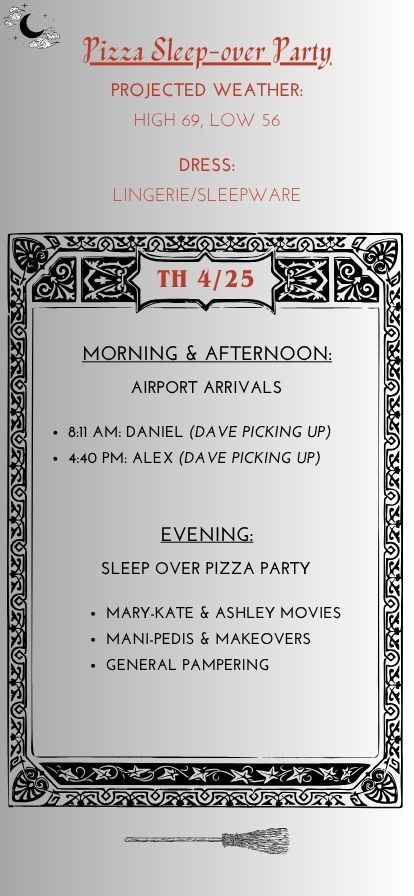 Pizza Sleep-over Party

PROJECTED WEATHER:
HIGH 69, LOW 56

DRESS:
LINGERIE/SLEEPWARE

TH 4/25

MORNING & AFTERNOON:

AIRPORT ARRIVALS

• 8:11 AM: DANIEL (DAVE PICKING UP)
• 4:40 PM: ALEX (DAVE PICKING UP)

EVENING:

SLEEP OVER PIZZA PARTY

• MARY-KATE & ASHLEY MOVIES
• MANI-PEDIS & MAKEOVERS
• GENERAL PAMPERING